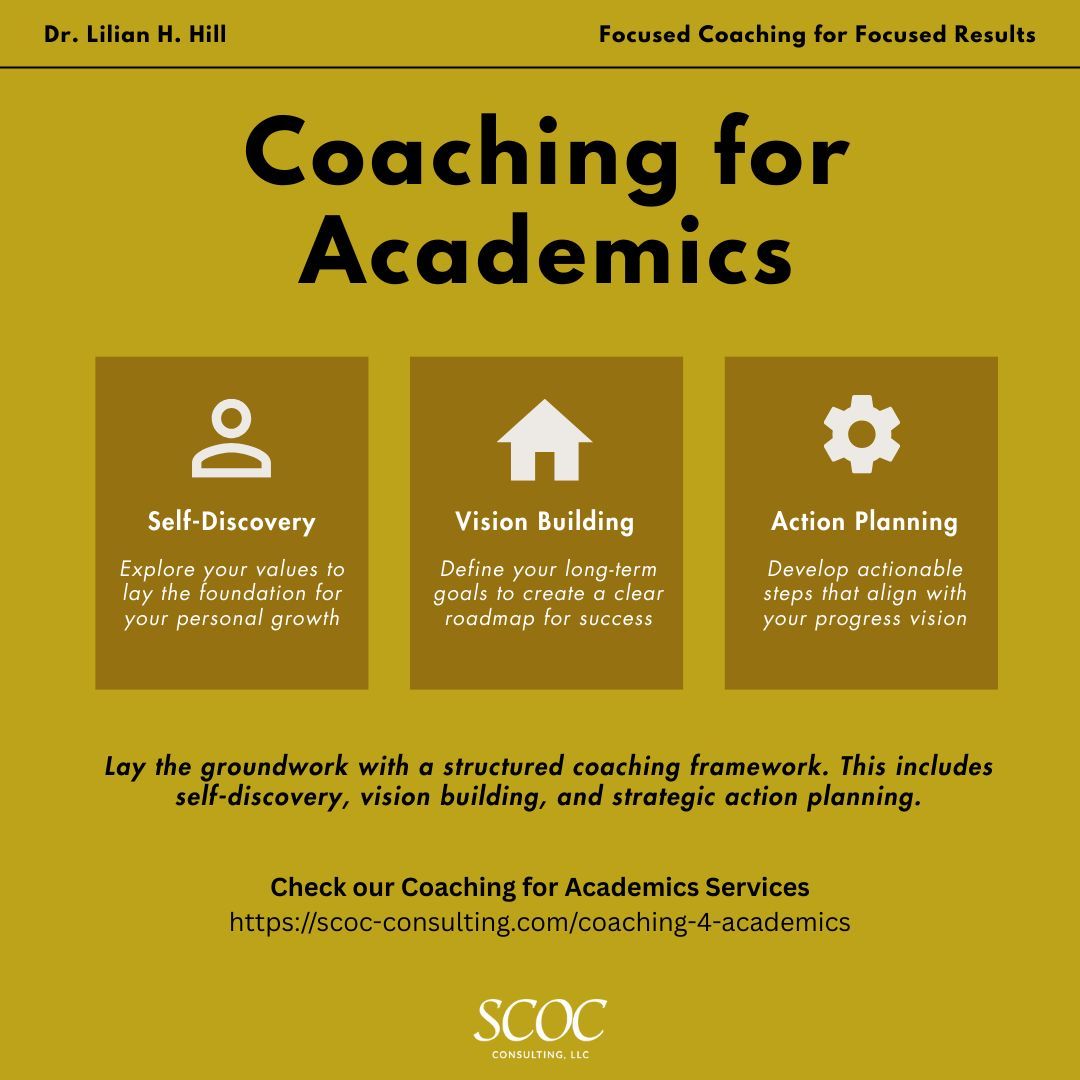 Dr. Lilian H. Hill

Focused Coaching for Focused Results

Coaching for Academics

Self-Discovery

Explore your values to lay the foundation for your personal growth

Vision Building

Define your long-term goals to create a clear roadmap for success

Action Planning

Develop actionable steps that align with your progress vision

Lay the groundwork with a structured coaching framework. This includes self-discovery, vision building, and strategic action planning.

Check our Coaching for Academics Services
https://scoc-consulting.com/coaching-4-academics

SCOC
CONSULTING, LLC